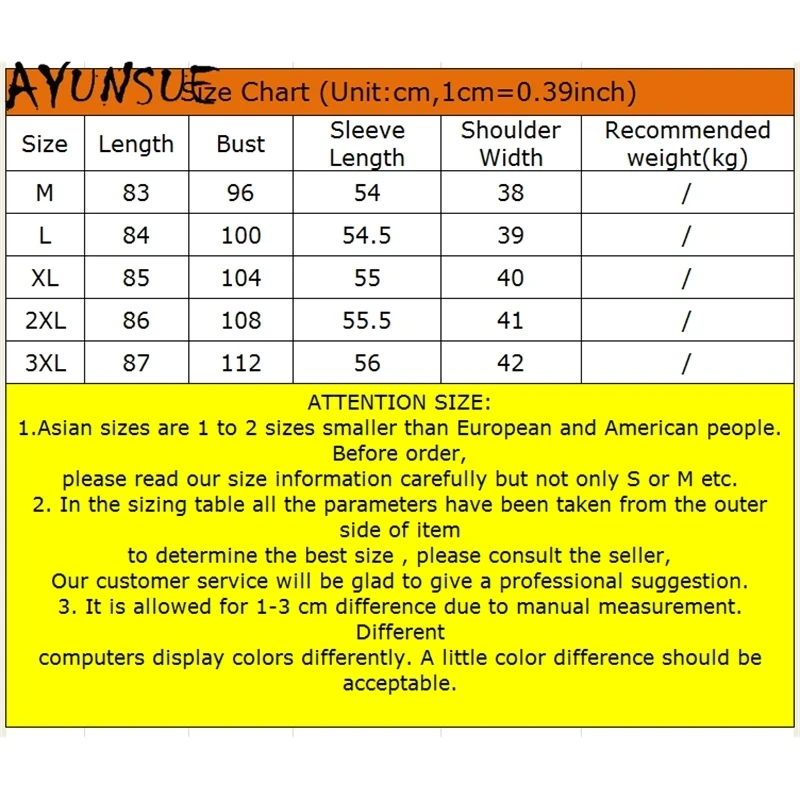 AYUNSUE

Size Chart (Unit:cm,1cm=0.39inch)

| Size | Length | Bust | Sleeve Length | Shoulder Width | Recommended weight(kg) |
|---|---|---|---|---|---|
| M | 83 | 96 | 54 | 38 | / |
| L | 84 | 100 | 54.5 | 39 | / |
| XL | 85 | 104 | 55 | 40 | / |
| 2XL | 86 | 108 | 55.5 | 41 | / |
| 3XL | 87 | 112 | 56 | 42 | / |

ATTENTION SIZE:
1.Asian sizes are 1 to 2 sizes smaller than European and American people. Before order,
please read our size information carefully but not only S or M etc.
2. In the sizing table all the parameters have been taken from the outer side of item
to determine the best size , please consult the seller,
Our customer service will be glad to give a professional suggestion.
3. It is allowed for 1-3 cm difference due to manual measurement. Different
computers display colors differently. A little color difference should be acceptable.